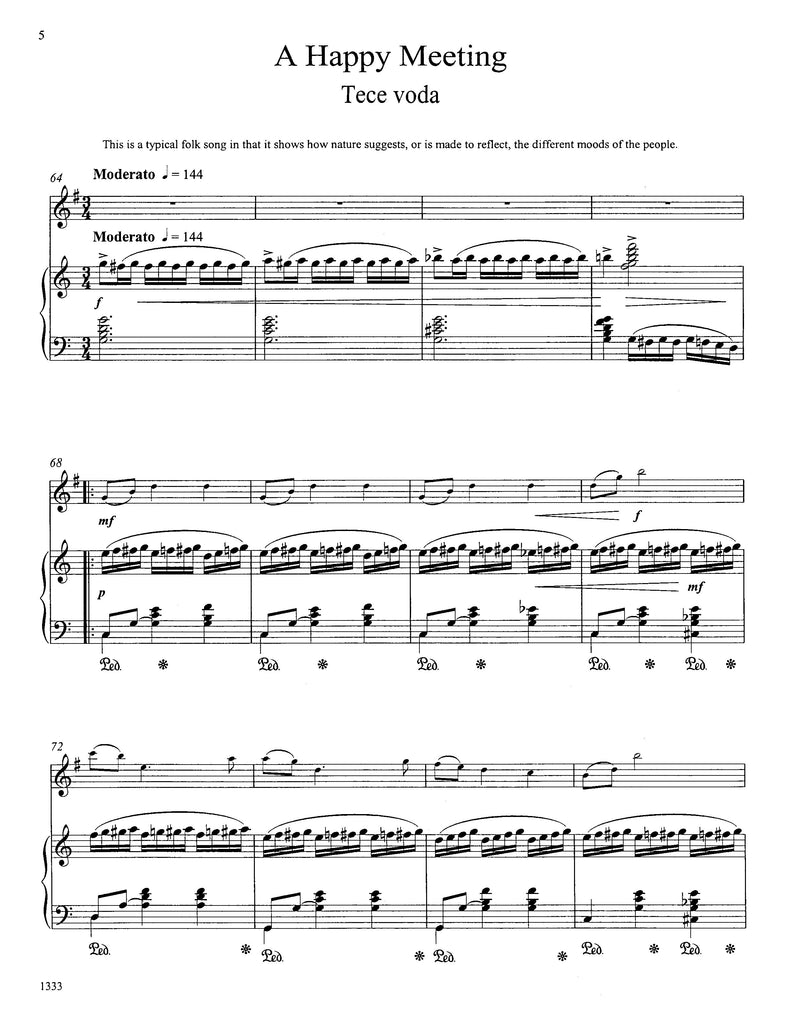 5

A Happy Meeting

Tece voda

This is a typical folk song in that it shows how nature suggests, or is made to reflect, the different moods of the people.

64

Moderato ♩ = 144

Moderato ♩ = 144

f

68

mf

f

p

mf

Ped. * Ped. * Ped. * Ped. * Ped. *

72

Ped. * Ped. * Ped. * Ped. * Ped. *

1333